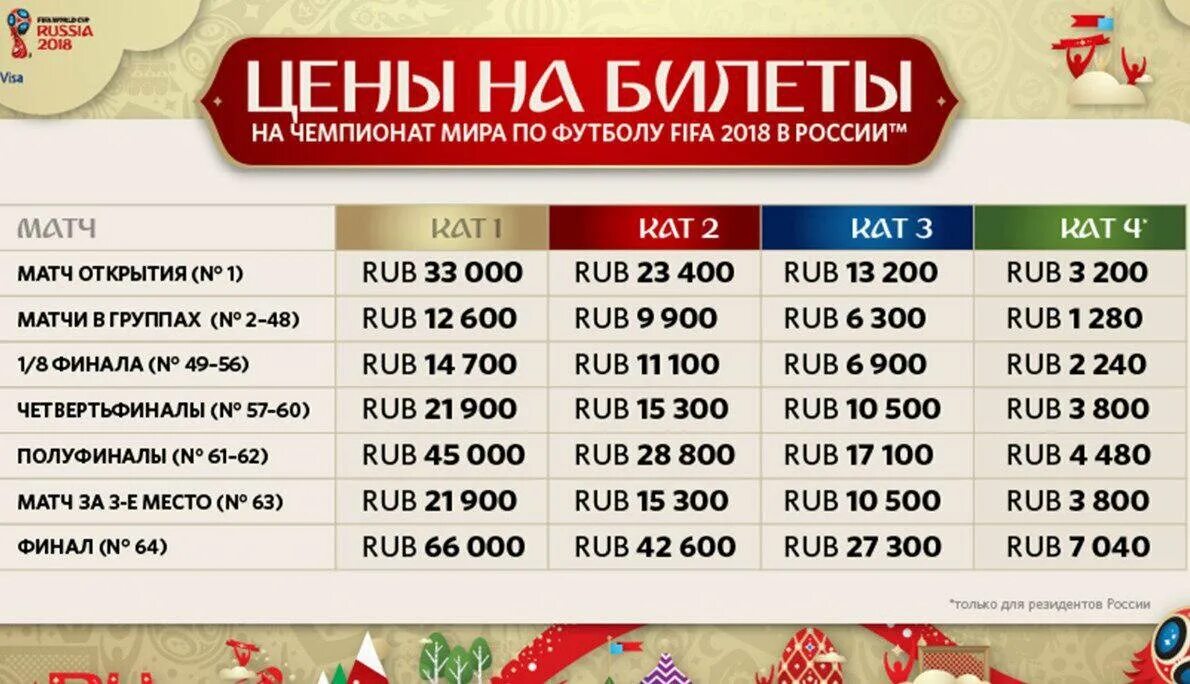 FIFA WORLD CUP RUSSIA 2018

Visa

ЦЕНЫ НА БИЛЕТЫ

НА ЧЕМПИОНАТ МИРА ПО ФУТБОЛУ FIFA 2018 В РОССИИ™

| МАТЧ | КАТ 1 | КАТ 2 | КАТ 3 | КАТ 4* |
|---|---|---|---|---|
| МАТЧ ОТКРЫТИЯ (№ 1) | RUB 33 000 | RUB 23 400 | RUB 13 200 | RUB 3 200 |
| МАТЧИ В ГРУППАХ (№ 2-48) | RUB 12 600 | RUB 9 900 | RUB 6 300 | RUB 1 280 |
| 1/8 ФИНАЛА (№ 49-56) | RUB 14 700 | RUB 11 100 | RUB 6 900 | RUB 2 240 |
| ЧЕТВЕРТЬФИНАЛЫ (№ 57-60) | RUB 21 900 | RUB 15 300 | RUB 10 500 | RUB 3 800 |
| ПОЛУФИНАЛЫ (№ 61-62) | RUB 45 000 | RUB 28 800 | RUB 17 100 | RUB 4 480 |
| МАТЧ ЗА 3-Е МЕСТО (№ 63) | RUB 21 900 | RUB 15 300 | RUB 10 500 | RUB 3 800 |
| ФИНАЛ (№ 64) | RUB 66 000 | RUB 42 600 | RUB 27 300 | RUB 7 040 |

*только для резидентов России